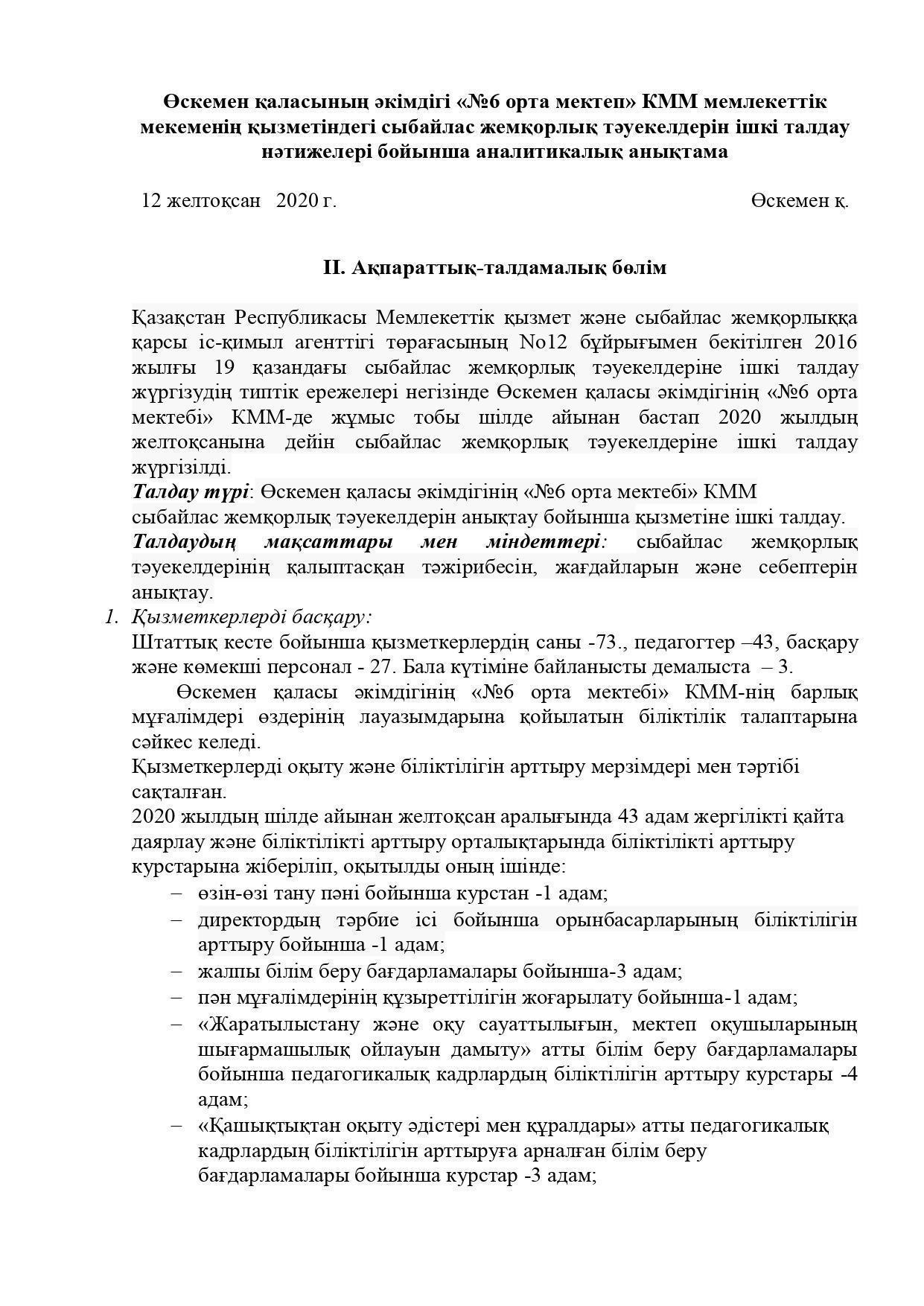 Өскемен қаласының әкімдігі «№6 орта мектеп» КММ мемлекеттік мекеменің қызметіндегі сыбайлас жемқорлық тәуекелдерін ішкі талдау нәтижелері бойынша аналитикалық анықтама

12 желтоқсан 2020 г. Өскемен қ.

II. Ақпараттық-талдамалық бөлім

Қазақстан Республикасы Мемлекеттік қызмет және сыбайлас жемқорлыққа қарсы іс-қимыл агенттігі төрағасының No12 бұйрығымен бекітілген 2016 жылғы 19 қазандағы сыбайлас жемқорлық тәуекелдеріне ішкі талдау жүргізудің типтік ережелері негізінде Өскемен қаласы әкімдігінің «№6 орта мектебі» КММ-де жұмыс тобы шілде айынан бастап 2020 жылдың желтоқсанына дейін сыбайлас жемқорлық тәуекелдеріне ішкі талдау жүргізілді.
Талдау түрі: Өскемен қаласы әкімдігінің «№6 орта мектебі» КММ сыбайлас жемқорлық тәуекелдерін анықтау бойынша қызметіне ішкі талдау.
Талдаудың мақсаттары мен міндеттері: сыбайлас жемқорлық тәуекелдерінің қалыптасқан тәжірибесін, жағдайларын және себептерін анықтау.
1. Қызметкерлерді басқару:
Штаттық кесте бойынша қызметкерлердің саны -73., педагогтер –43, басқару және көмекші персонал - 27. Бала күтіміне байланысты демалыста – 3.
Өскемен қаласы әкімдігінің «№6 орта мектебі» КММ-нің барлық мұғалімдері өздерінің лауазымдарына қойылатын біліктілік талаптарына сәйкес келеді.
Қызметкерлерді оқыту және біліктілігін арттыру мерзімдері мен тәртібі сақталған.
2020 жылдың шілде айынан желтоқсан аралығында 43 адам жергілікті қайта даярлау және біліктілікті арттыру орталықтарында біліктілікті арттыру курстарына жіберіліп, оқытылды оның ішінде:
– өзін-өзі тану пәні бойынша курстан -1 адам;
– директордың тәрбие ісі бойынша орынбасарларының біліктілігін арттыру бойынша -1 адам;
– жалпы білім беру бағдарламалары бойынша-3 адам;
– пән мұғалімдерінің құзыреттілігін жоғарылату бойынша-1 адам;
– «Жаратылыстану және оқу сауаттылығын, мектеп оқушыларының шығармашылық ойлауын дамыту» атты білім беру бағдарламалары бойынша педагогикалық кадрлардың біліктілігін арттыру курстары -4 адам;
– «Қашықтықтан оқыту әдістері мен құралдары» атты педагогикалық кадрлардың біліктілігін арттыруға арналған білім беру бағдарламалары бойынша курстар -3 адам;